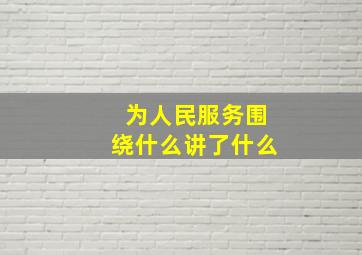 为人民服务围绕什么讲了什么